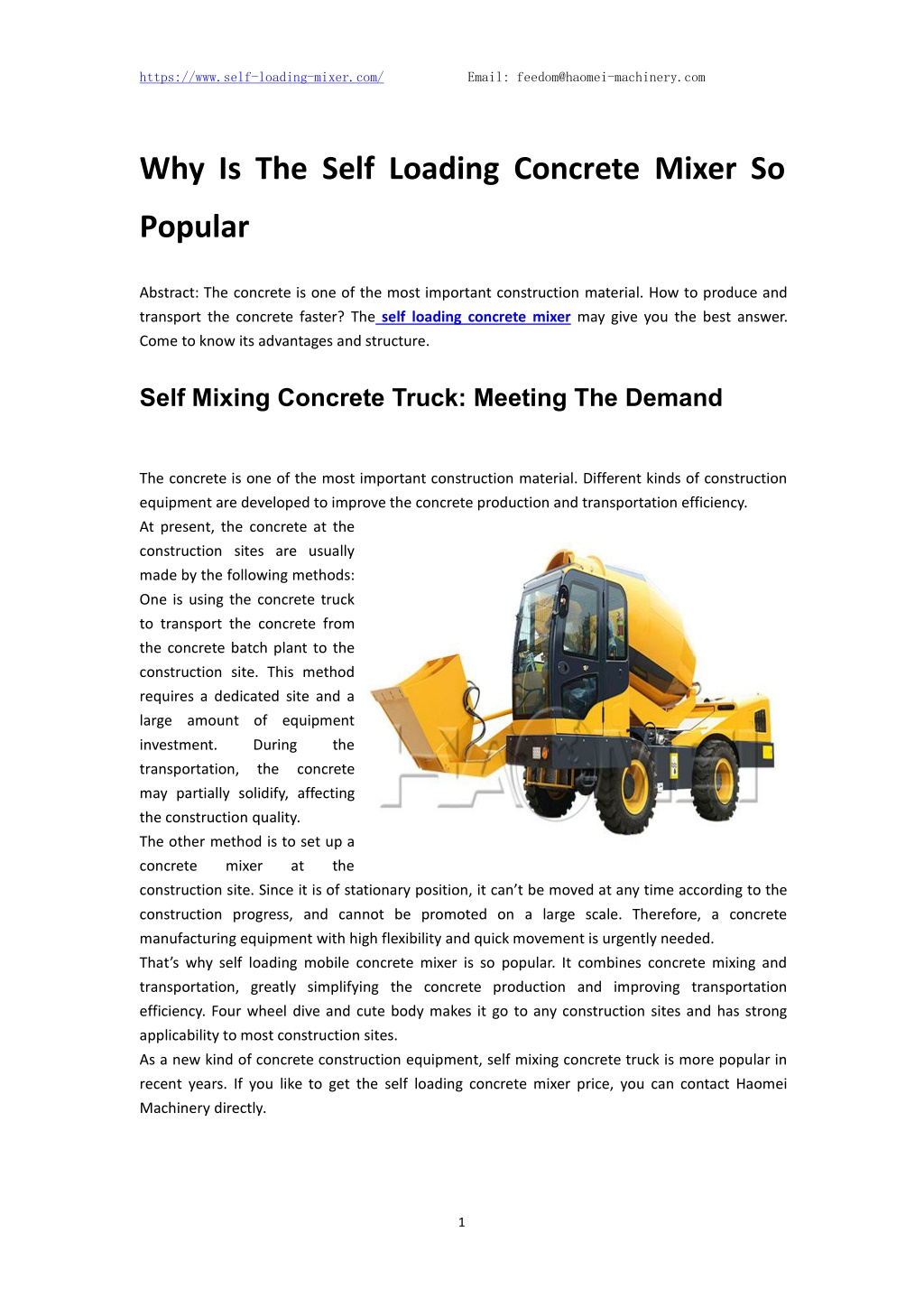 https://www.self-loading-mixer.com/ Email: feedom@haomei-machinery.com

Why Is The Self Loading Concrete Mixer So Popular

Abstract: The concrete is one of the most important construction material. How to produce and transport the concrete faster? The self loading concrete mixer may give you the best answer. Come to know its advantages and structure.

Self Mixing Concrete Truck: Meeting The Demand

The concrete is one of the most important construction material. Different kinds of construction equipment are developed to improve the concrete production and transportation efficiency.
At present, the concrete at the construction sites are usually made by the following methods: One is using the concrete truck to transport the concrete from the concrete batch plant to the construction site. This method requires a dedicated site and a large amount of equipment investment. During the transportation, the concrete may partially solidify, affecting the construction quality.
The other method is to set up a concrete mixer at the construction site. Since it is of stationary position, it can't be moved at any time according to the construction progress, and cannot be promoted on a large scale. Therefore, a concrete manufacturing equipment with high flexibility and quick movement is urgently needed.
That's why self loading mobile concrete mixer is so popular. It combines concrete mixing and transportation, greatly simplifying the concrete production and improving transportation efficiency. Four wheel dive and cute body makes it go to any construction sites and has strong applicability to most construction sites.
As a new kind of concrete construction equipment, self mixing concrete truck is more popular in recent years. If you like to get the self loading concrete mixer price, you can contact Haomei Machinery directly.

1